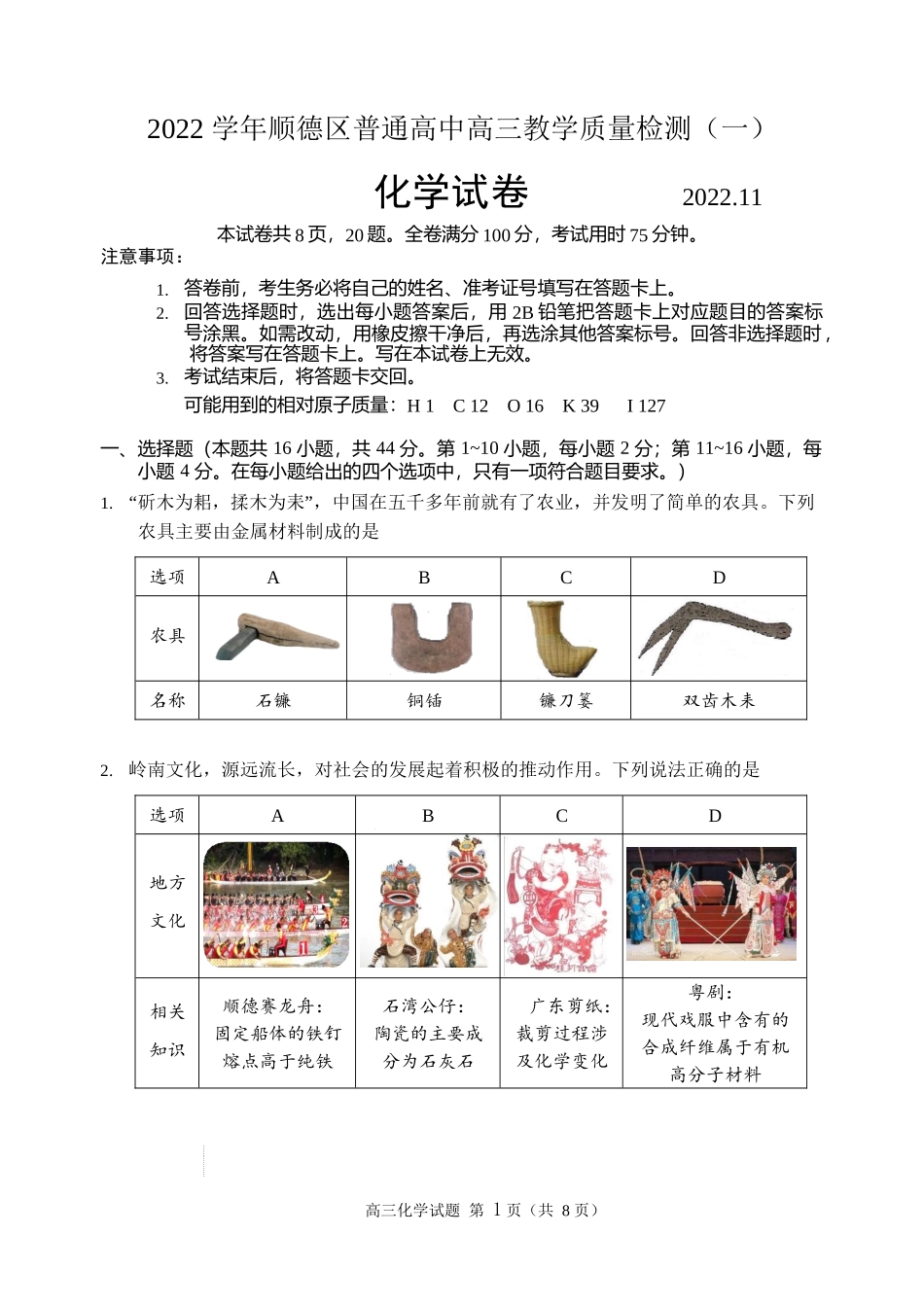 2022 学年顺德区普通高中高三教学质量检测（一）

化学试卷　　2022.11

本试卷共 8 页，20 题。全卷满分 100 分，考试用时 75 分钟。

注意事项：

1. 答卷前，考生务必将自己的姓名、准考证号填写在答题卡上。
2. 回答选择题时，选出每小题答案后，用 2B 铅笔把答题卡上对应题目的答案标号涂黑。如需改动，用橡皮擦干净后，再选涂其他答案标号。回答非选择题时，将答案写在答题卡上。写在本试卷上无效。
3. 考试结束后，将答题卡交回。

可能用到的相对原子质量：H 1　C 12　O 16　K 39　I 127

一、选择题（本题共 16 小题，共 44 分。第 1~10 小题，每小题 2 分；第 11~16 小题，每小题 4 分。在每小题给出的四个选项中，只有一项符合题目要求。）

1. “斫木为耜，揉木为耒”，中国在五千多年前就有了农业，并发明了简单的农具。下列农具主要由金属材料制成的是

| 选项 | A | B | C | D |
|---|---|---|---|---|
| 农具 |  |  |  |  |
| 名称 | 石镰 | 铜锸 | 镰刀篓 | 双齿木耒 |

2. 岭南文化，源远流长，对社会的发展起着积极的推动作用。下列说法正确的是

| 选项 | A | B | C | D |
|---|---|---|---|---|
| 地方文化 |  |  |  |  |
| 相关知识 | 顺德赛龙舟：固定船体的铁钉熔点高于纯铁 | 石湾公仔：陶瓷的主要成分为石灰石 | 广东剪纸：裁剪过程涉及化学变化 | 粤剧：现代戏服中含有的合成纤维属于有机高分子材料 |

高三化学试题 第 1 页（共 8 页）